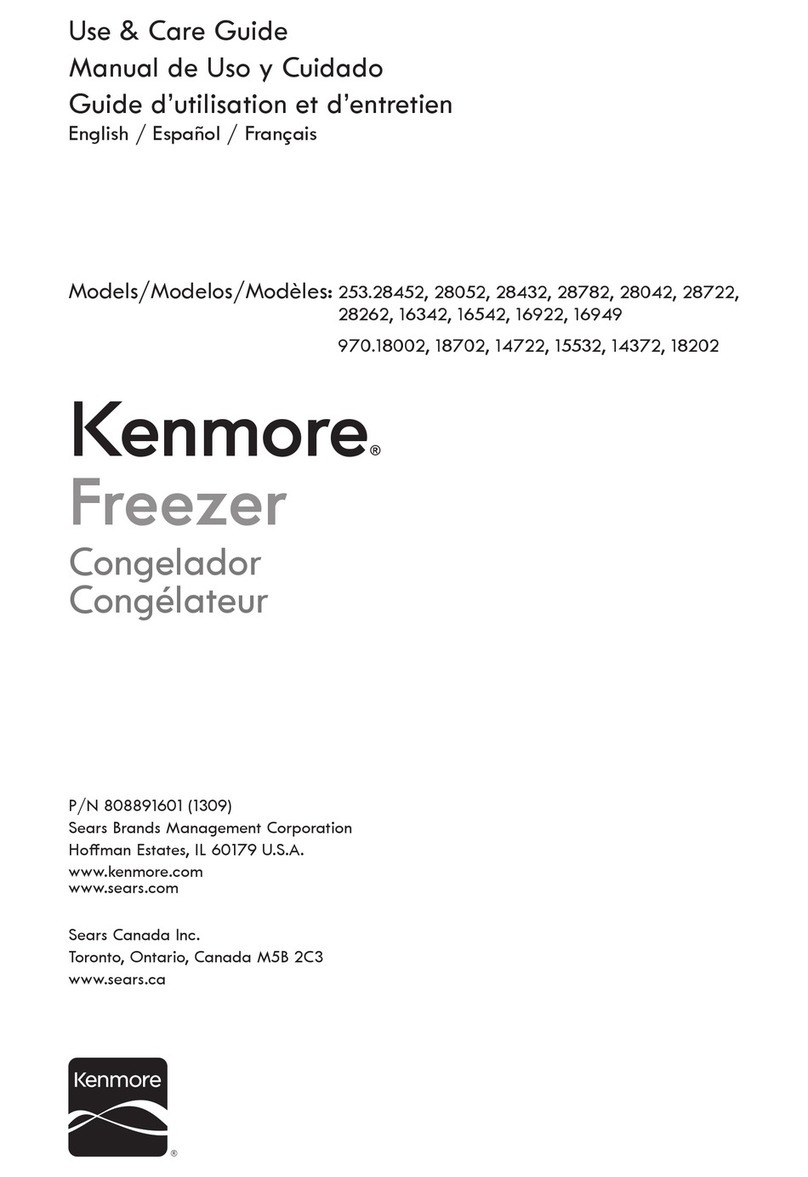 Use & Care Guide
Manual de Uso y Cuidado
Guide d'utilisation et d'entretien
English / Español / Français

Models/Modelos/Modèles: 253.28452, 28052, 28432, 28782, 28042, 28722, 28262, 16342, 16542, 16922, 16949
970.18002, 18702, 14722, 15532, 14372, 18202

Kenmore®
Freezer
Congelador
Congélateur

P/N 808891601 (1309)
Sears Brands Management Corporation
Hoffman Estates, IL 60179 U.S.A.
www.kenmore.com
www.sears.com

Sears Canada Inc.
Toronto, Ontario, Canada M5B 2C3
www.sears.ca

Kenmore
®